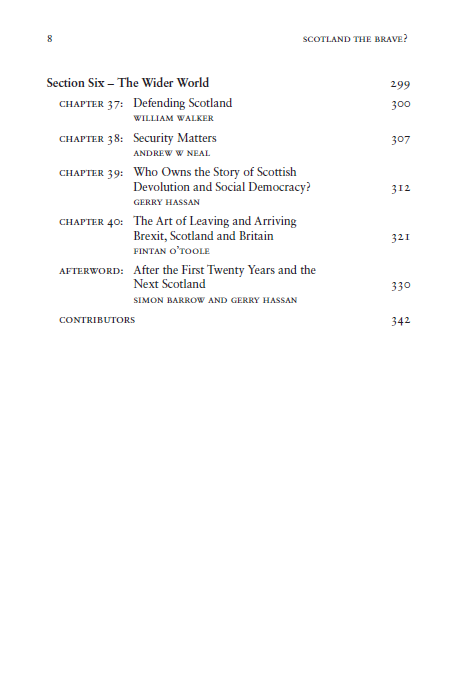 8 SCOTLAND THE BRAVE?

Section Six – The Wider World 299

CHAPTER 37: Defending Scotland 300
WILLIAM WALKER

CHAPTER 38: Security Matters 307
ANDREW W NEAL

CHAPTER 39: Who Owns the Story of Scottish Devolution and Social Democracy? 312
GERRY HASSAN

CHAPTER 40: The Art of Leaving and Arriving Brexit, Scotland and Britain 321
FINTAN O'TOOLE

AFTERWORD: After the First Twenty Years and the Next Scotland 330
SIMON BARROW AND GERRY HASSAN

CONTRIBUTORS 342